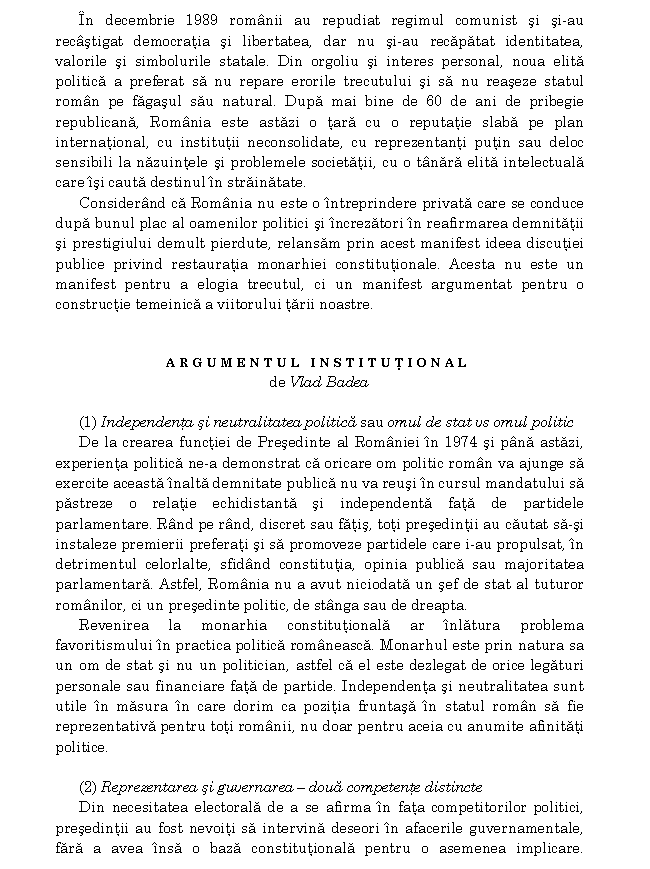 În decembrie 1989 românii au repudiat regimul comunist şi şi-au recâştigat democraţia şi libertatea, dar nu şi-au recăpătat identitatea, valorile şi simbolurile statale. Din orgoliu şi interes personal, noua elită politică a preferat să nu repare erorile trecutului şi să nu reaşeze statul român pe făgaşul său natural. După mai bine de 60 de ani de pribegie republicană, România este astăzi o ţară cu o reputaţie slabă pe plan internaţional, cu instituţii neconsolidate, cu reprezentanţi puţin sau deloc sensibili la năzuinţele şi problemele societăţii, cu o tânără elită intelectuală care îşi caută destinul în străinătate.

Considerând că România nu este o întreprindere privată care se conduce după bunul plac al oamenilor politici şi încrezători în reafirmarea demnităţii şi prestigiului demult pierdute, relansăm prin acest manifest ideea discuţiei publice privind restauraţia monarhiei constituţionale. Acesta nu este un manifest pentru a elogia trecutul, ci un manifest argumentat pentru o construcţie temeinică a viitorului ţării noastre.

ARGUMENTUL INSTITUŢIONAL
de Vlad Badea

(1) Independenţa şi neutralitatea politică sau omul de stat vs omul politic
De la crearea funcţiei de Preşedinte al României în 1974 şi până astăzi, experienţa politică ne-a demonstrat că oricare om politic român va ajunge să exercite această înaltă demnitate publică nu va reuşi în cursul mandatului să păstreze o relaţie echidistantă şi independentă faţă de partidele parlamentare. Rând pe rând, discret sau făţiş, toţi preşedinţii au căutat să-şi instaleze premierii preferaţi şi să promoveze partidele care i-au propulsat, în detrimentul celorlalte, sfidând constituţia, opinia publică sau majoritatea parlamentară. Astfel, România nu a avut niciodată un şef de stat al tuturor românilor, ci un preşedinte politic, de stânga sau de dreapta.

Revenirea la monarhia constituţională ar înlătura problema favoritismului în practica politică românească. Monarhul este prin natura sa un om de stat şi nu un politician, astfel că el este dezlegat de orice legături personale sau financiare faţă de partide. Independenţa şi neutralitatea sunt utile în măsura în care dorim ca poziţia fruntaşă în statul român să fie reprezentativă pentru toţi românii, nu doar pentru aceia cu anumite afinităţi politice.

(2) Reprezentarea şi guvernarea – două competenţe distincte
Din necesitatea electorală de a se afirma în faţa competitorilor politici, preşedinţii au fost nevoiţi să intervină deseori în afacerile guvernamentale, fără a avea însă o bază constituţională pentru o asemenea implicare.